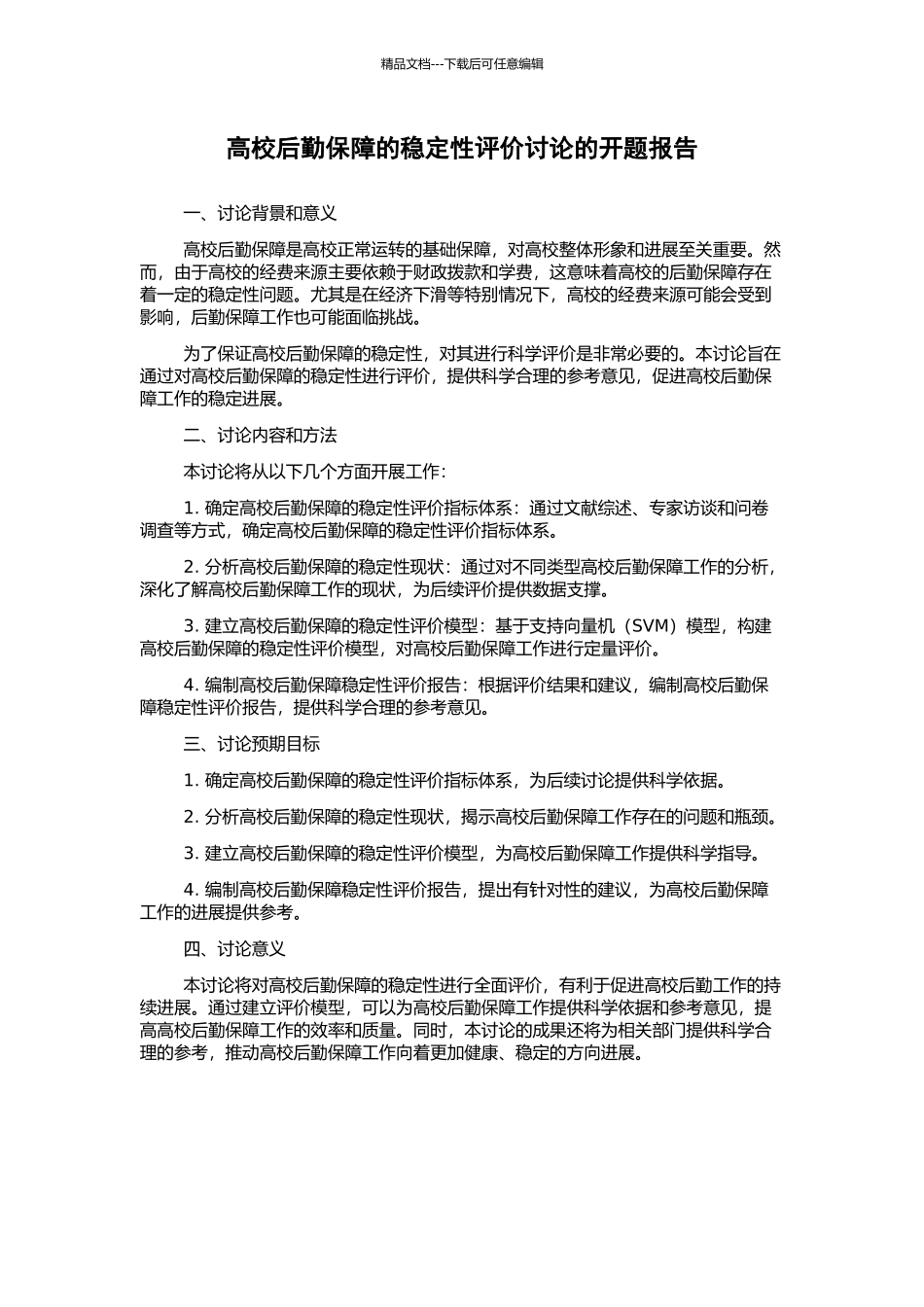 精品文档---下载后可任意编辑

高校后勤保障的稳定性评价讨论的开题报告

一、讨论背景和意义

高校后勤保障是高校正常运转的基础保障，对高校整体形象和进展至关重要。然而，由于高校的经费来源主要依赖于财政拨款和学费，这意味着高校的后勤保障存在着一定的稳定性问题。尤其是在经济下滑等特别情况下，高校的经费来源可能会受到影响，后勤保障工作也可能面临挑战。

为了保证高校后勤保障的稳定性，对其进行科学评价是非常必要的。本讨论旨在通过对高校后勤保障的稳定性进行评价，提供科学合理的参考意见，促进高校后勤保障工作的稳定进展。

二、讨论内容和方法

本讨论将从以下几个方面开展工作：

1. 确定高校后勤保障的稳定性评价指标体系：通过文献综述、专家访谈和问卷调查等方式，确定高校后勤保障的稳定性评价指标体系。

2. 分析高校后勤保障的稳定性现状：通过对不同类型高校后勤保障工作的分析，深化了解高校后勤保障工作的现状，为后续评价提供数据支撑。

3. 建立高校后勤保障的稳定性评价模型：基于支持向量机（SVM）模型，构建高校后勤保障的稳定性评价模型，对高校后勤保障工作进行定量评价。

4. 编制高校后勤保障稳定性评价报告：根据评价结果和建议，编制高校后勤保障稳定性评价报告，提供科学合理的参考意见。

三、讨论预期目标

1. 确定高校后勤保障的稳定性评价指标体系，为后续讨论提供科学依据。

2. 分析高校后勤保障的稳定性现状，揭示高校后勤保障工作存在的问题和瓶颈。

3. 建立高校后勤保障的稳定性评价模型，为高校后勤保障工作提供科学指导。

4. 编制高校后勤保障稳定性评价报告，提出有针对性的建议，为高校后勤保障工作的进展提供参考。

四、讨论意义

本讨论将对高校后勤保障的稳定性进行全面评价，有利于促进高校后勤工作的持续进展。通过建立评价模型，可以为高校后勤保障工作提供科学依据和参考意见，提高高校后勤保障工作的效率和质量。同时，本讨论的成果还将为相关部门提供科学合理的参考，推动高校后勤保障工作向着更加健康、稳定的方向进展。